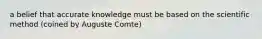 a belief that accurate knowledge must be based on the scientific method (coined by Auguste Comte)